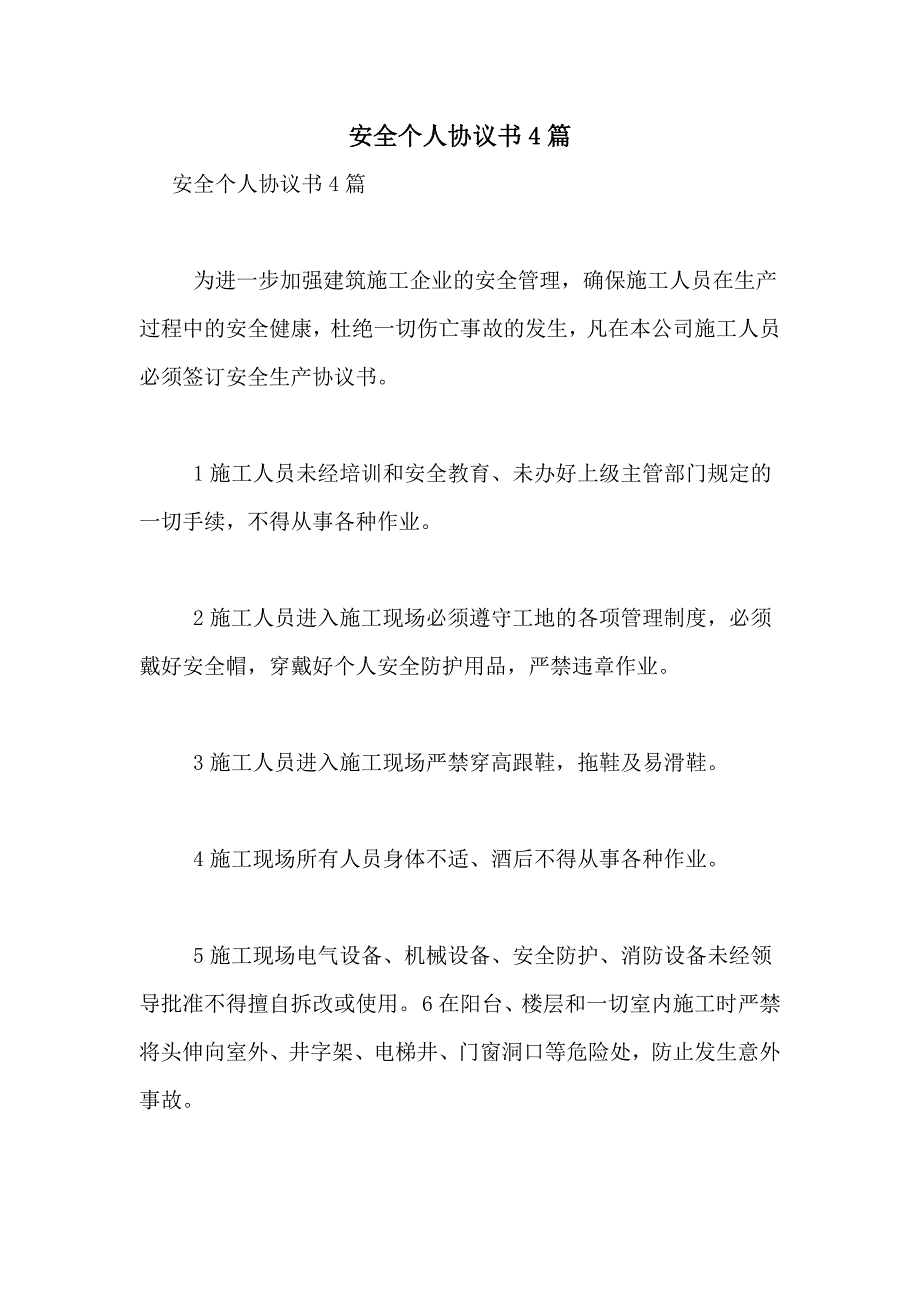 安全个人协议书4篇

安全个人协议书4篇

为进一步加强建筑施工企业的安全管理，确保施工人员在生产过程中的安全健康，杜绝一切伤亡事故的发生，凡在本公司施工人员必须签订安全生产协议书。

1施工人员未经培训和安全教育、未办好上级主管部门规定的一切手续，不得从事各种作业。

2施工人员进入施工现场必须遵守工地的各项管理制度，必须戴好安全帽，穿戴好个人安全防护用品，严禁违章作业。

3施工人员进入施工现场严禁穿高跟鞋，拖鞋及易滑鞋。

4施工现场所有人员身体不适、酒后不得从事各种作业。

5施工现场电气设备、机械设备、安全防护、消防设备未经领导批准不得擅自拆改或使用。6在阳台、楼层和一切室内施工时严禁将头伸向室外、井字架、电梯井、门窗洞口等危险处，防止发生意外事故。